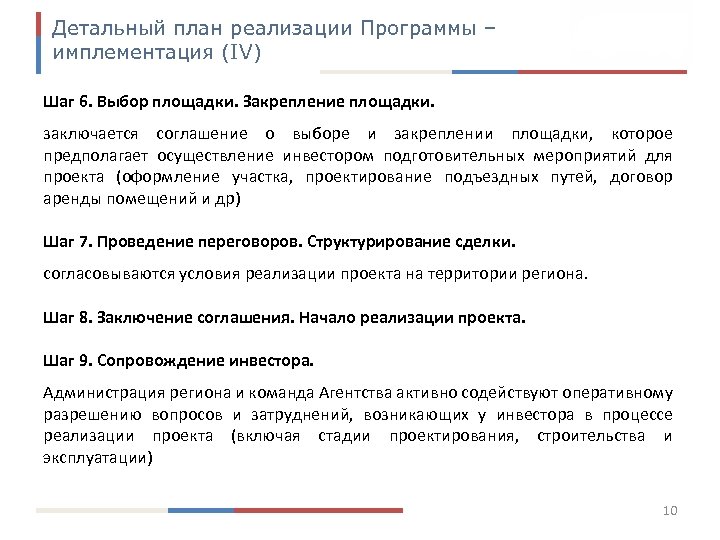 Детальный план реализации Программы – имплементация (IV)

Шаг 6. Выбор площадки. Закрепление площадки.

заключается соглашение о выборе и закреплении площадки, которое предполагает осуществление инвестором подготовительных мероприятий для проекта (оформление участка, проектирование подъездных путей, договор аренды помещений и др)

Шаг 7. Проведение переговоров. Структурирование сделки.

согласовываются условия реализации проекта на территории региона.

Шаг 8. Заключение соглашения. Начало реализации проекта.

Шаг 9. Сопровождение инвестора.

Администрация региона и команда Агентства активно содействуют оперативному разрешению вопросов и затруднений, возникающих у инвестора в процессе реализации проекта (включая стадии проектирования, строительства и эксплуатации)

10